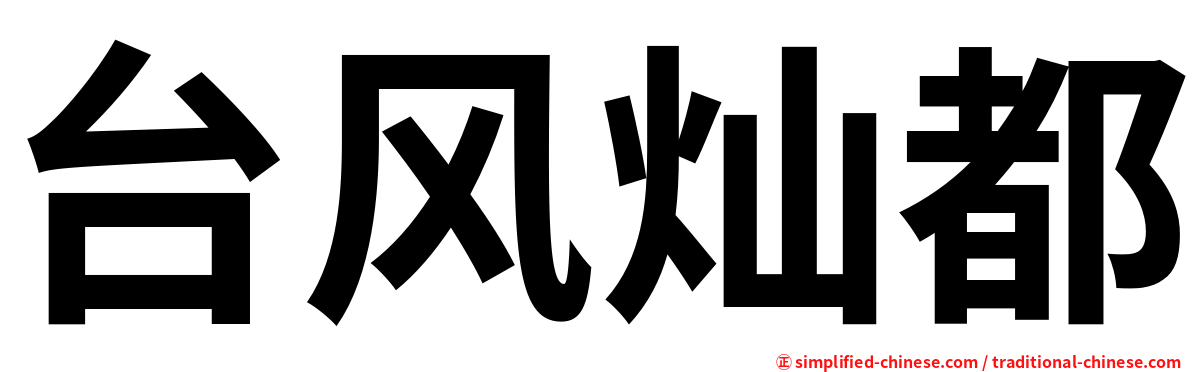 台风灿都

正 simplified-chinese.com / traditional-chinese.com